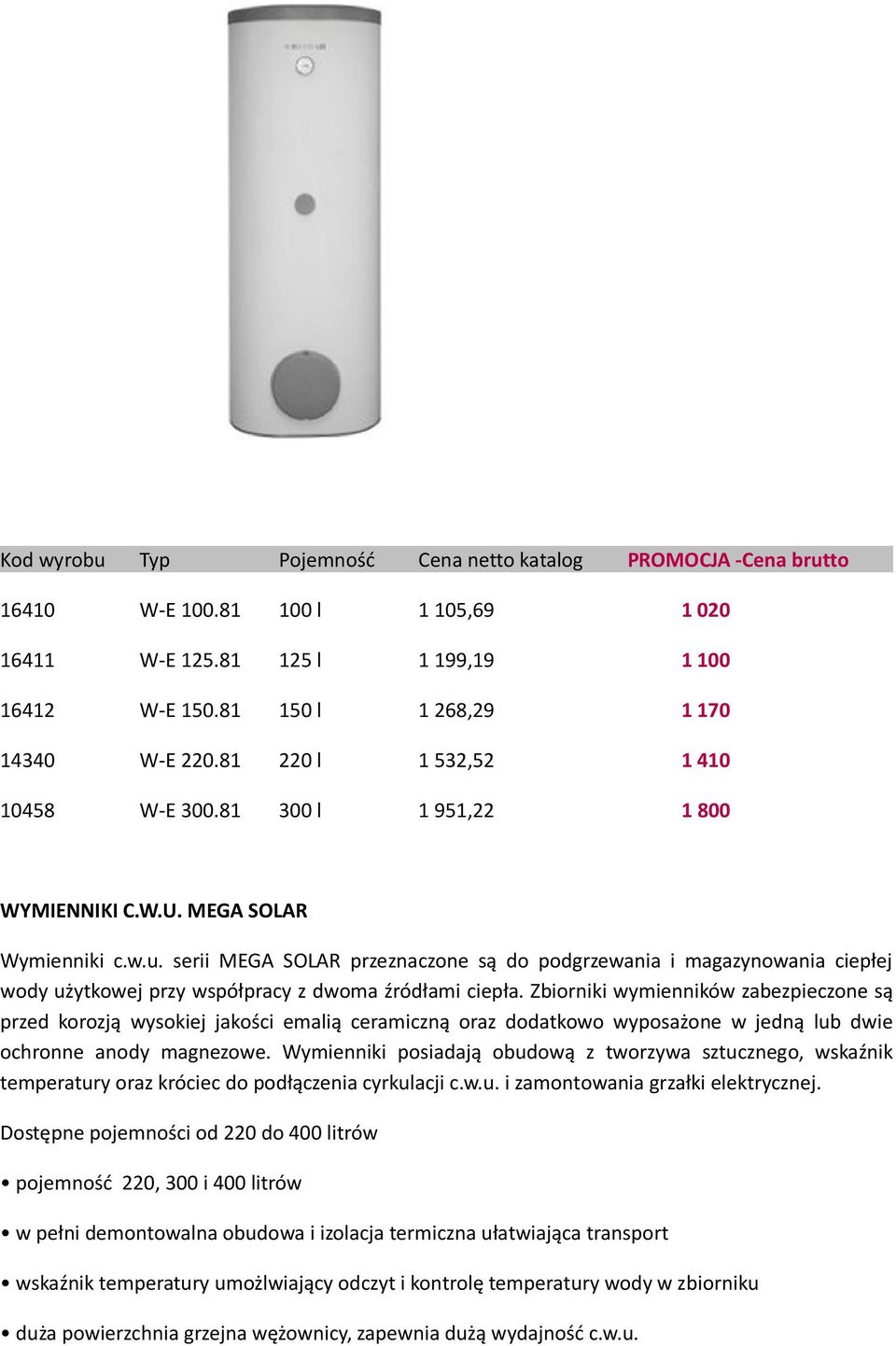 | Kod wyrobu | Typ | Pojemność | Cena netto katalog | PROMOCJA -Cena brutto |
|---|---|---|---|---|
| 16410 | W-E 100.81 | 100 l | 1 105,69 | 1 020 |
| 16411 | W-E 125.81 | 125 l | 1 199,19 | 1 100 |
| 16412 | W-E 150.81 | 150 l | 1 268,29 | 1 170 |
| 14340 | W-E 220.81 | 220 l | 1 532,52 | 1 410 |
| 10458 | W-E 300.81 | 300 l | 1 951,22 | 1 800 |

WYMIENNIKI C.W.U. MEGA SOLAR

Wymienniki c.w.u. serii MEGA SOLAR przeznaczone są do podgrzewania i magazynowania ciepłej wody użytkowej przy współpracy z dwoma źródłami ciepła. Zbiorniki wymienników zabezpieczone są przed korozją wysokiej jakości emalią ceramiczną oraz dodatkowo wyposażone w jedną lub dwie ochronne anody magnezowe. Wymienniki posiadają obudową z tworzywa sztucznego, wskaźnik temperatury oraz króciec do podłączenia cyrkulacji c.w.u. i zamontowania grzałki elektrycznej.

Dostępne pojemności od 220 do 400 litrów

• pojemność 220, 300 i 400 litrów

• w pełni demontowalna obudowa i izolacja termiczna ułatwiająca transport

• wskaźnik temperatury umożlwiający odczyt i kontrolę temperatury wody w zbiorniku

• duża powierzchnia grzejna wężownicy, zapewnia dużą wydajność c.w.u.